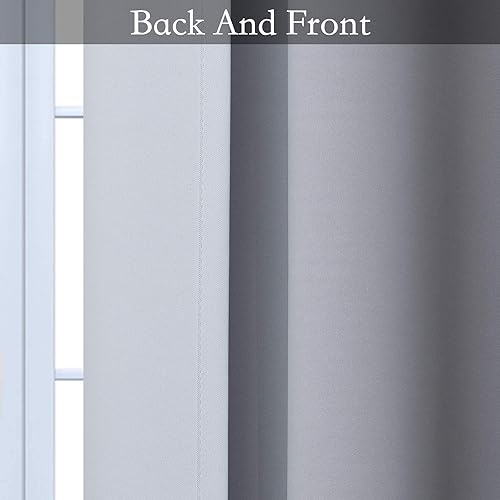 Back And Front